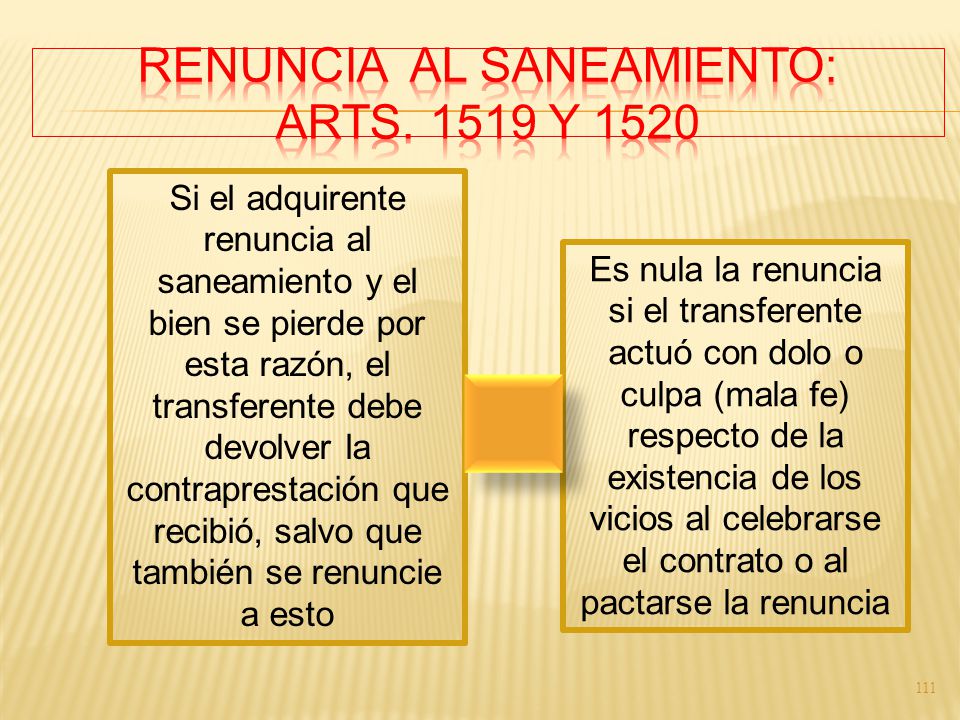 RENUNCIA AL SANEAMIENTO: ARTS. 1519 Y 1520

Si el adquirente renuncia al saneamiento y el bien se pierde por esta razón, el transferente debe devolver la contraprestación que recibió, salvo que también se renuncie a esto

Es nula la renuncia si el transferente actuó con dolo o culpa (mala fe) respecto de la existencia de los vicios al celebrarse el contrato o al pactarse la renuncia

111